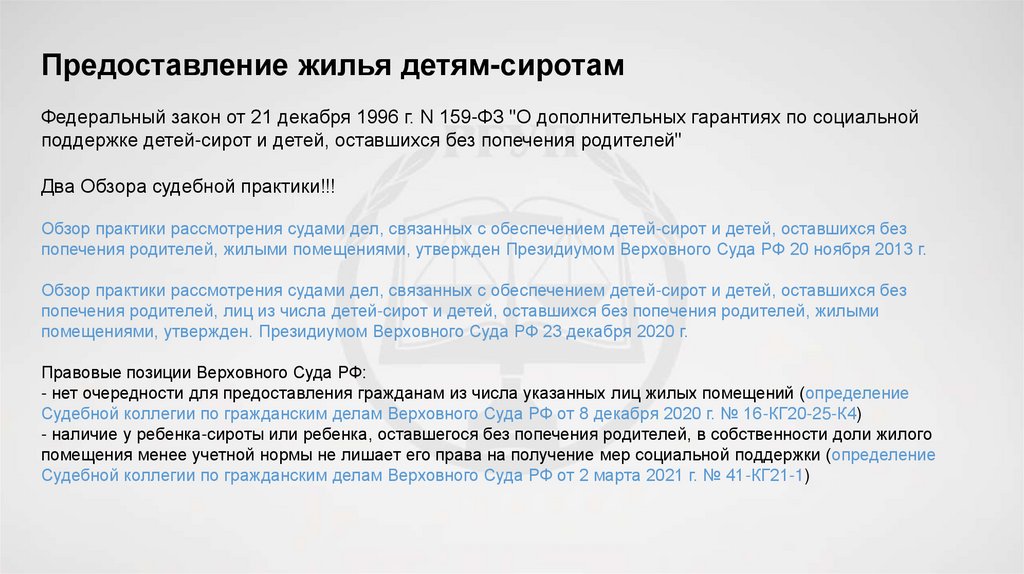 Предоставление жилья детям-сиротам

Федеральный закон от 21 декабря 1996 г. N 159-ФЗ "О дополнительных гарантиях по социальной поддержке детей-сирот и детей, оставшихся без попечения родителей"

Два Обзора судебной практики!!!

Обзор практики рассмотрения судами дел, связанных с обеспечением детей-сирот и детей, оставшихся без попечения родителей, жилыми помещениями, утвержден Президиумом Верховного Суда РФ 20 ноября 2013 г.

Обзор практики рассмотрения судами дел, связанных с обеспечением детей-сирот и детей, оставшихся без попечения родителей, лиц из числа детей-сирот и детей, оставшихся без попечения родителей, жилыми помещениями, утвержден. Президиумом Верховного Суда РФ 23 декабря 2020 г.

Правовые позиции Верховного Суда РФ:
- нет очередности для предоставления гражданам из числа указанных лиц жилых помещений (определение Судебной коллегии по гражданским делам Верховного Суда РФ от 8 декабря 2020 г. № 16-КГ20-25-К4)
- наличие у ребенка-сироты или ребенка, оставшегося без попечения родителей, в собственности доли жилого помещения менее учетной нормы не лишает его права на получение мер социальной поддержки (определение Судебной коллегии по гражданским делам Верховного Суда РФ от 2 марта 2021 г. № 41-КГ21-1)